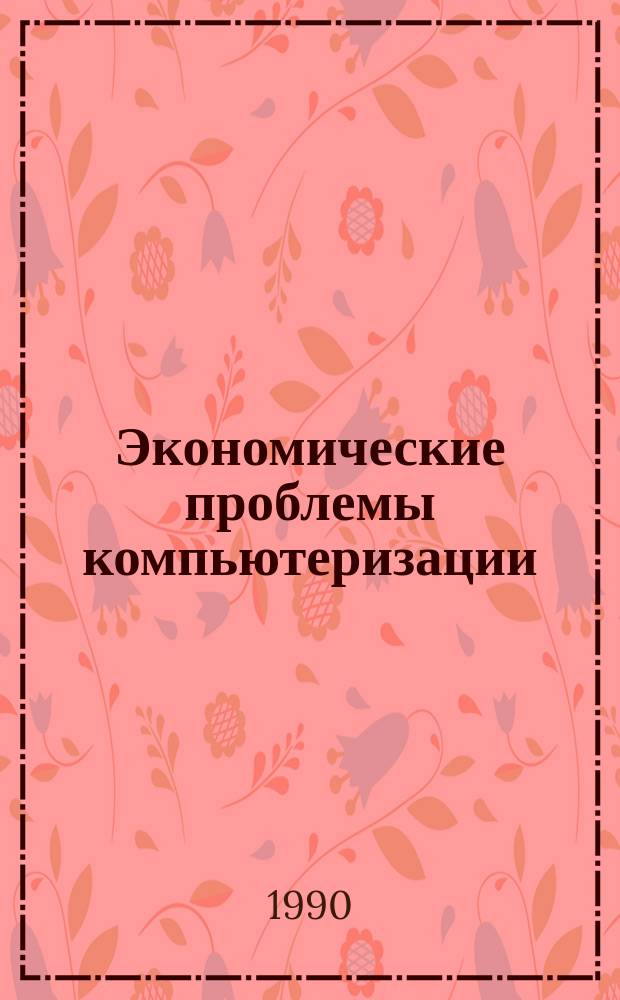 Экономические проблемы компьютеризации

1990